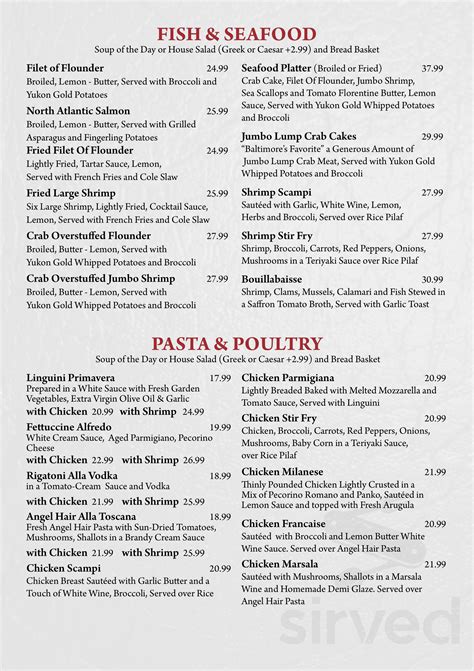 FISH & SEAFOOD
Soup of the Day or House Salad (Greek or Caesar +2.99) and Bread Basket

Filet of Flounder 24.99
Broiled, Lemon - Butter, Served with Broccoli and Yukon Gold Potatoes

North Atlantic Salmon 25.99
Broiled, Lemon - Butter, Served with Grilled Asparagus and Fingerling Potatoes

Fried Filet Of Flounder 24.99
Lightly Fried, Tartar Sauce, Lemon, Served with French Fries and Cole Slaw

Fried Large Shrimp 25.99
Six Large Shrimp, Lightly Fried, Cocktail Sauce, Lemon, Served with French Fries and Cole Slaw

Crab Overstuffed Flounder 27.99
Broiled, Butter - Lemon, Served with Yukon Gold Whipped Potatoes and Broccoli

Crab Overstuffed Jumbo Shrimp 27.99
Broiled, Butter - Lemon, Served with Yukon Gold Whipped Potatoes and Broccoli

Seafood Platter (Broiled or Fried) 37.99
Crab Cake, Filet Of Flounder, Jumbo Shrimp, Sea Scallops and Tomato Florentine Butter, Lemon Sauce, Served with Yukon Gold Whipped Potatoes and Broccoli

Jumbo Lump Crab Cakes 29.99
"Baltimore's Favorite" a Generous Amount of Jumbo Lump Crab Meat, Served with Yukon Gold Whipped Potatoes and Broccoli

Shrimp Scampi 27.99
Sautéed with Garlic, White Wine, Lemon, Herbs and Broccoli, Served over Rice Pilaf

Shrimp Stir Fry 27.99
Shrimp, Broccoli, Carrots, Red Peppers, Onions, Mushrooms in a Teriyaki Sauce over Rice Pilaf

Bouillabaisse 30.99
Shrimp, Clams, Mussels, Calamari and Fish Stewed in a Saffron Tomato Broth, Served with Garlic Toast

PASTA & POULTRY
Soup of the Day or House Salad (Greek or Caesar +2.99) and Bread Basket

Linguini Primavera 17.99
Prepared in a White Sauce with Fresh Garden Vegetables, Extra Virgin Olive Oil & Garlic
with Chicken 20.99 with Shrimp 24.99

Fettuccine Alfredo 19.99
White Cream Sauce, Aged Parmigiano, Pecorino Cheese
with Chicken 22.99 with Shrimp 26.99

Rigatoni Alla Vodka 18.99
in a Tomato-Cream Sauce and Vodka
with Chicken 21.99 with Shrimp 25.99

Angel Hair Alla Toscana 18.99
Fresh Angel Hair Pasta with Sun-Dried Tomatoes, Mushrooms, Shallots in a Brandy Cream Sauce
with Chicken 21.99 with Shrimp 25.99

Chicken Scampi 20.99
Chicken Breast Sautéed with Garlic Butter and a Touch of White Wine, Broccoli, Served over Rice

Chicken Parmigiana 20.99
Lightly Breaded Baked with Melted Mozzarella and Tomato Sauce, Served with Linguini

Chicken Stir Fry 20.99
Chicken, Broccoli, Carrots, Red Peppers, Onions, Mushrooms, Baby Corn in a Teriyaki Sauce, over Rice Pilaf

Chicken Milanese 21.99
Thinly Pounded Chicken Lightly Crusted in a Mix of Pecorino Romano and Panko, Sautéed in Lemon Sauce and topped with Fresh Arugula

Chicken Francaise 20.99
Sautéed with Broccoli and Lemon Butter White Wine Sauce. Served over Angel Hair Pasta

Chicken Marsala 21.99
Sautéed with Mushrooms, Shallots in a Marsala Wine and Homemade Demi Glaze. Served over Angel Hair Pasta

sirved